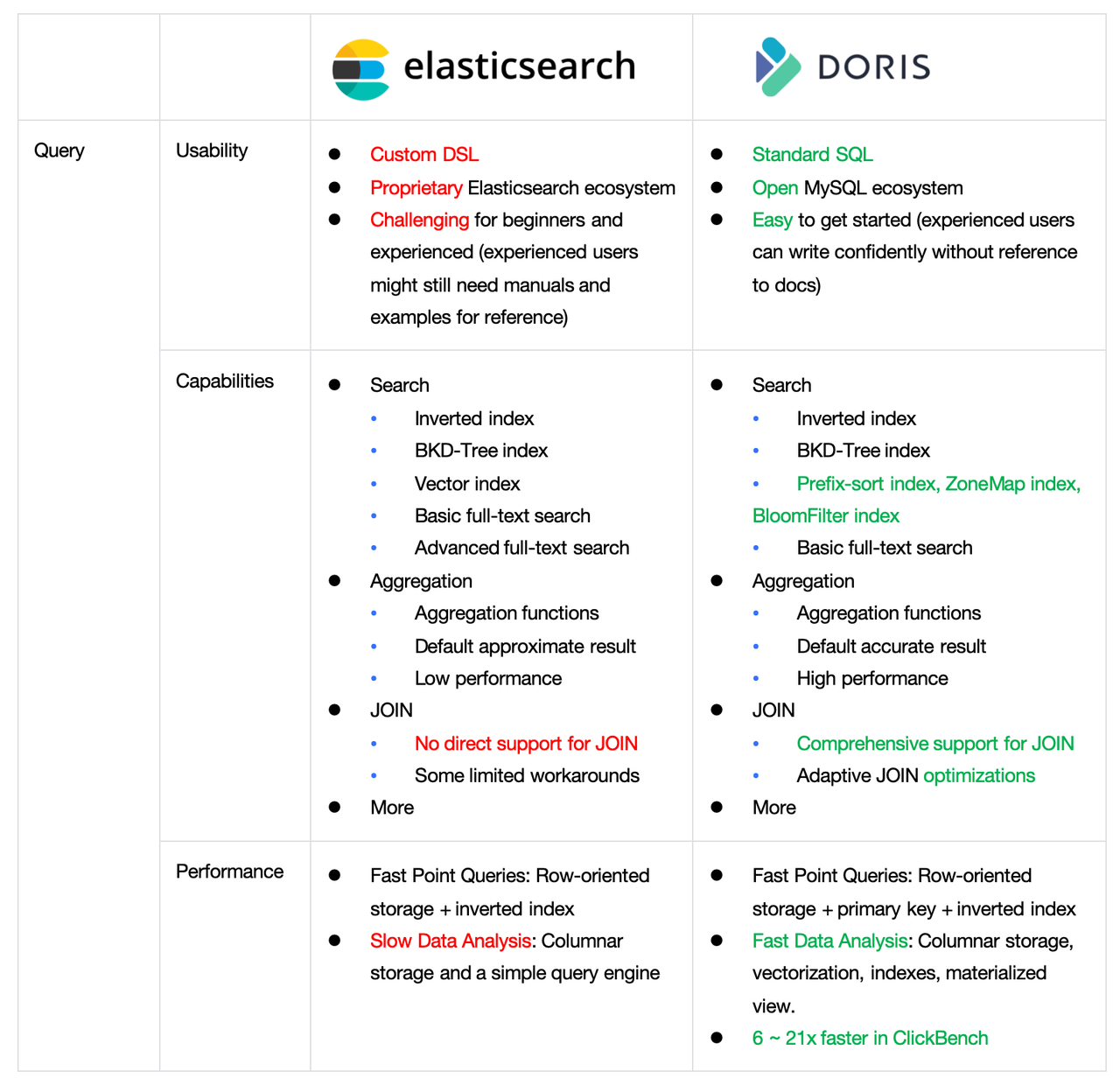 |  |  | elasticsearch | DORIS |
|---|---|---|---|
| Query | Usability | • Custom DSL • Proprietary Elasticsearch ecosystem • Challenging for beginners and experienced (experienced users might still need manuals and examples for reference) | • Standard SQL • Open MySQL ecosystem • Easy to get started (experienced users can write confidently without reference to docs) |
|  | Capabilities | • Search • Inverted index • BKD-Tree index • Vector index • Basic full-text search • Advanced full-text search • Aggregation • Aggregation functions • Default approximate result • Low performance • JOIN • No direct support for JOIN • Some limited workarounds • More | • Search • Inverted index • BKD-Tree index • Prefix-sort index, ZoneMap index, BloomFilter index • Basic full-text search • Aggregation • Aggregation functions • Default accurate result • High performance • JOIN • Comprehensive support for JOIN • Adaptive JOIN optimizations • More |
|  | Performance | • Fast Point Queries: Row-oriented storage + inverted index • Slow Data Analysis: Columnar storage and a simple query engine | • Fast Point Queries: Row-oriented storage + primary key + inverted index • Fast Data Analysis: Columnar storage, vectorization, indexes, materialized view. • 6 ~ 21x faster in ClickBench |